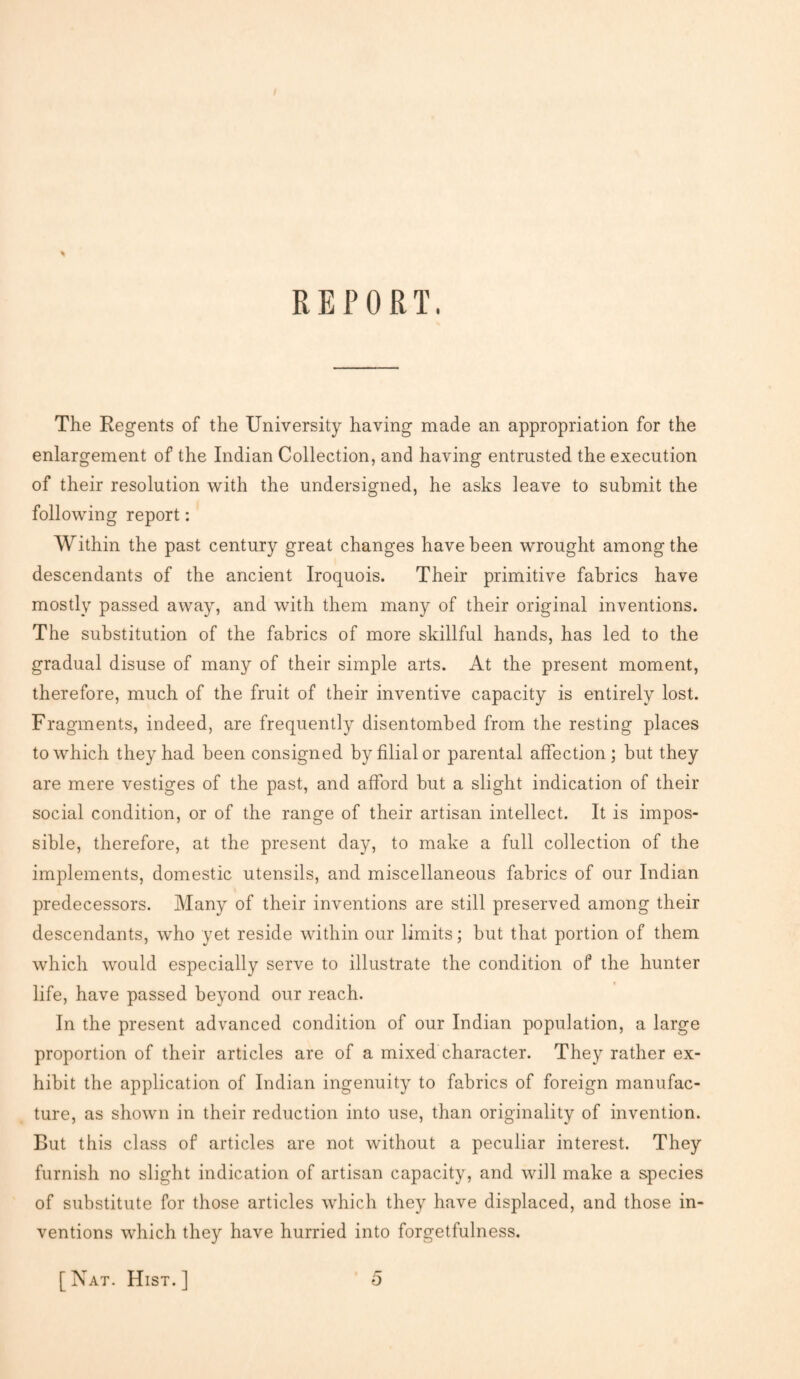 REPORT.

The Regents of the University having made an appropriation for the enlargement of the Indian Collection, and having entrusted the execution of their resolution with the undersigned, he asks leave to submit the following report:

Within the past century great changes have been wrought among the descendants of the ancient Iroquois. Their primitive fabrics have mostly passed away, and with them many of their original inventions. The substitution of the fabrics of more skillful hands, has led to the gradual disuse of many of their simple arts. At the present moment, therefore, much of the fruit of their inventive capacity is entirely lost. Fragments, indeed, are frequently disentombed from the resting places to which they had been consigned by filial or parental affection; but they are mere vestiges of the past, and afford but a slight indication of their social condition, or of the range of their artisan intellect. It is impossible, therefore, at the present day, to make a full collection of the implements, domestic utensils, and miscellaneous fabrics of our Indian predecessors. Many of their inventions are still preserved among their descendants, who yet reside within our limits; but that portion of them which would especially serve to illustrate the condition of the hunter life, have passed beyond our reach.

In the present advanced condition of our Indian population, a large proportion of their articles are of a mixed character. They rather exhibit the application of Indian ingenuity to fabrics of foreign manufacture, as shown in their reduction into use, than originality of invention. But this class of articles are not without a peculiar interest. They furnish no slight indication of artisan capacity, and will make a species of substitute for those articles which they have displaced, and those inventions which they have hurried into forgetfulness.

[Nat. Hist.] 5